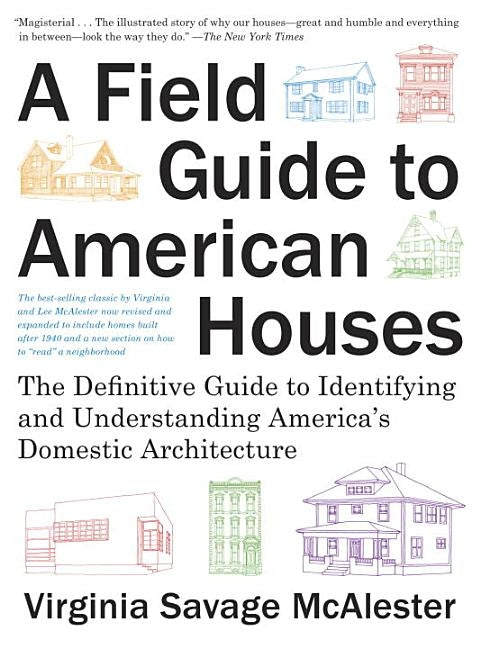 "Magisterial . . . The illustrated story of why our houses—great and humble and everything in between—look the way they do." —The New York Times

A Field Guide to American Houses

The best-selling classic by Virginia and Lee McAlester now revised and expanded to include homes built after 1940 and a new section on how to "read" a neighborhood

The Definitive Guide to Identifying and Understanding America's Domestic Architecture

Virginia Savage McAlester